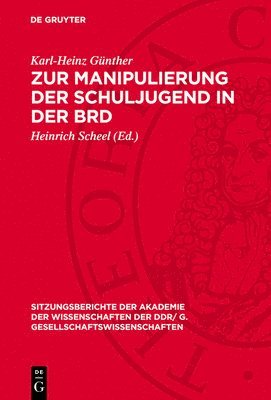 DE GRUYTER

Karl-Heinz Günther

ZUR MANIPULIERUNG DER SCHULJUGEND IN DER BRD

Heinrich Scheel (Ed.)

SITZUNGSBERICHTE DER AKADEMIE DER WISSENSCHAFTEN DER DDR/ G. GESELLSCHAFTSWISSENSCHAFTEN

DE G